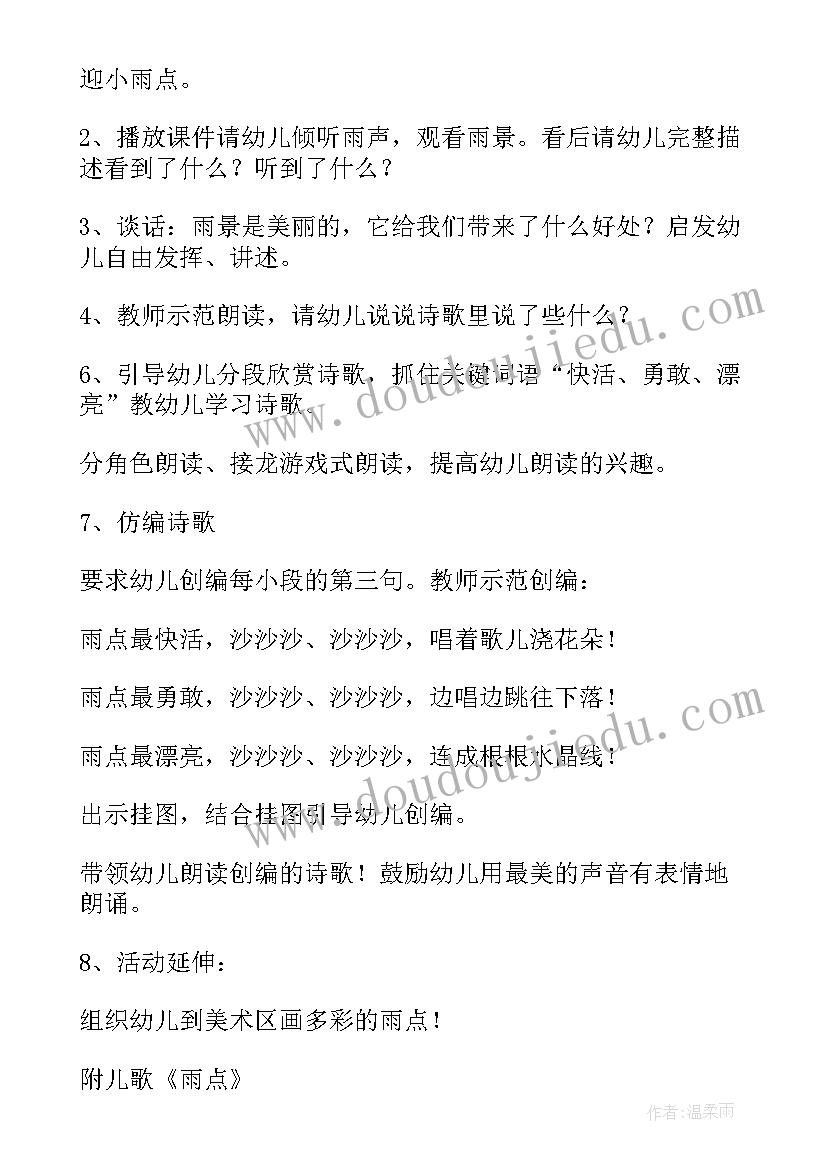 迎小雨点。

2、播放课件请幼儿倾听雨声，观看雨景。看后请幼儿完整描述看到了什么？听到了什么？

3、谈话：雨景是美丽的，它给我们带来了什么好处？启发幼儿自由发挥、讲述。

4、教师示范朗读，请幼儿说说诗歌里说了些什么？

6、引导幼儿分段欣赏诗歌，抓住关键词语“快活、勇敢、漂亮”教幼儿学习诗歌。

分角色朗读、接龙游戏式朗读，提高幼儿朗读的兴趣。

7、仿编诗歌

要求幼儿创编每小段的第三句。教师示范创编：

雨点最快活，沙沙沙、沙沙沙，唱着歌儿浇花朵！

雨点最勇敢，沙沙沙、沙沙沙，边唱边跳往下落！

雨点最漂亮，沙沙沙、沙沙沙，连成根根水晶线！

出示挂图，结合挂图引导幼儿创编。

带领幼儿朗读创编的诗歌！鼓励幼儿用最美的声音有表情地朗诵。

8、活动延伸：

组织幼儿到美术区画多彩的雨点！

附儿歌《雨点》

www.doudoujiedu.com

www.doudoujiedu.com

作者：温柔雨